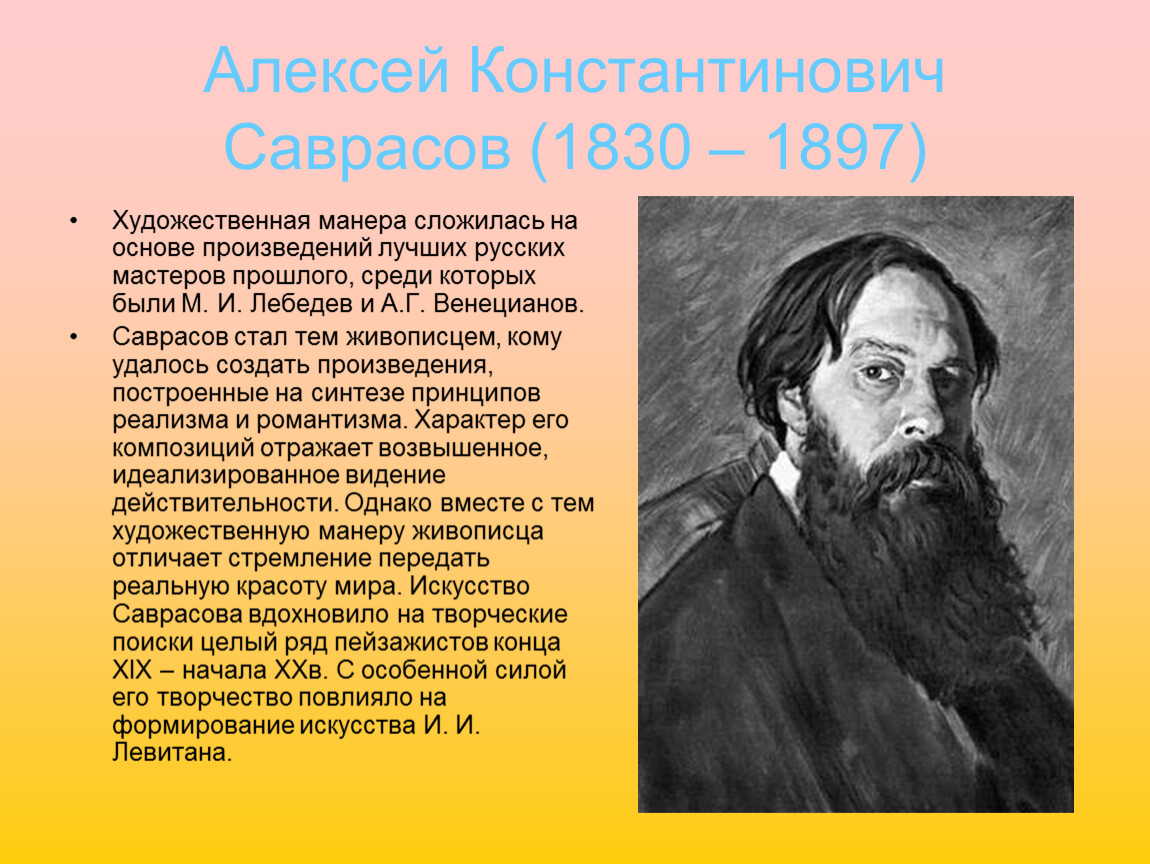 Алексей Константинович Саврасов (1830 – 1897)

• Художественная манера сложилась на основе произведений лучших русских мастеров прошлого, среди которых были М. И. Лебедев и А.Г. Венецианов.

• Саврасов стал тем живописцем, кому удалось создать произведения, построенные на синтезе принципов реализма и романтизма. Характер его композиций отражает возвышенное, идеализированное видение действительности. Однако вместе с тем художественную манеру живописца отличает стремление передать реальную красоту мира. Искусство Саврасова вдохновило на творческие поиски целый ряд пейзажистов конца XIX – начала XXв. С особенной силой его творчество повлияло на формирование искусства И. И. Левитана.